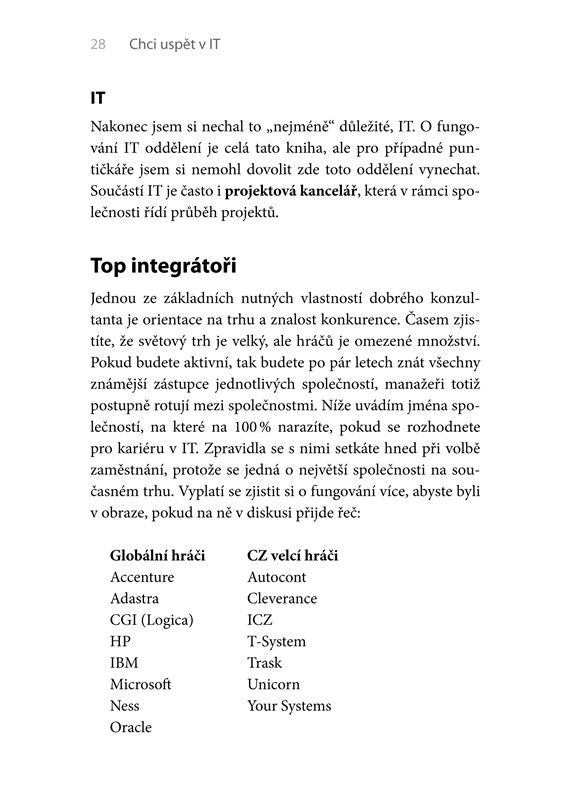 28 Chci uspět v IT

IT

Nakonec jsem si nechal to „nejméně“ důležité, IT. O fungování IT oddělení je celá tato kniha, ale pro případné puntičkáře jsem si nemohl dovolit zde toto oddělení vynechat. Součástí IT je často i projektová kancelář, která v rámci společnosti řídí průběh projektů.

Top integrátoři

Jednou ze základních nutných vlastností dobrého konzultanta je orientace na trhu a znalost konkurence. Časem zjistíte, že světový trh je velký, ale hráčů je omezené množství. Pokud budete aktivní, tak budete po pár letech znát všechny známější zástupce jednotlivých společností, manažeři totiž postupně rotují mezi společnostmi. Níže uvádím jména společností, na které na 100 % narazíte, pokud se rozhodnete pro kariéru v IT. Zpravidla se s nimi setkáte hned při volbě zaměstnání, protože se jedná o největší společnosti na současném trhu. Vyplatí se zjistit si o fungování více, abyste byli v obraze, pokud na ně v diskusi přijde řeč:

| Globální hráči | CZ velcí hráči |
|---|---|
| Accenture | Autocont |
| Adastra | Cleverance |
| CGI (Logica) | ICZ |
| HP | T-System |
| IBM | Trask |
| Microsoft | Unicorn |
| Ness | Your Systems |
| Oracle | |